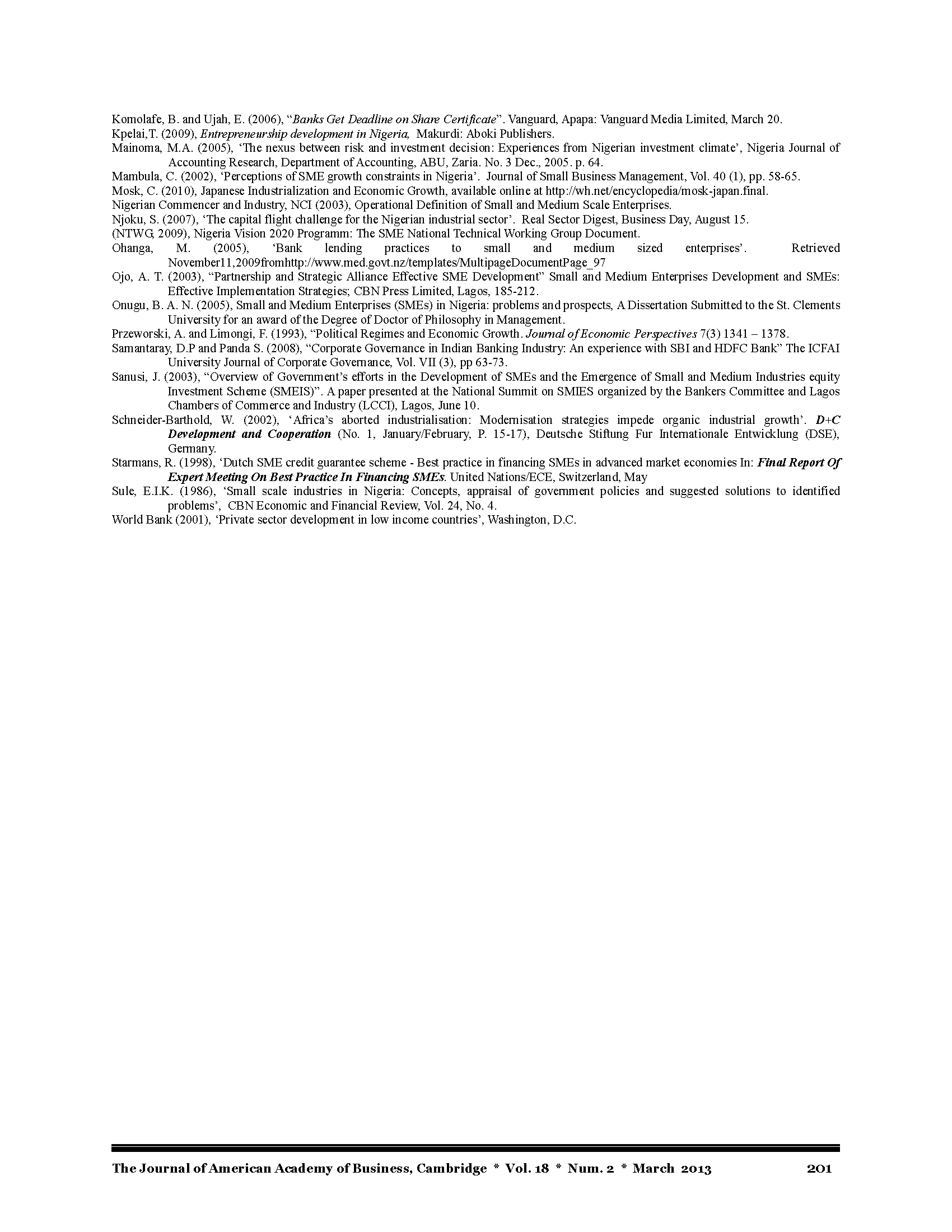 Komolafe, B. and Ujah, E. (2006), “Banks Get Deadline on Share Certificate”. Vanguard, Apapa: Vanguard Media Limited, March 20.

Kpelai,T. (2009), Entrepreneurship development in Nigeria, Makurdi: Aboki Publishers.

Mainoma, M.A. (2005), ‘The nexus between risk and investment decision: Experiences from Nigerian investment climate’, Nigeria Journal of Accounting Research, Department of Accounting, ABU, Zaria. No. 3 Dec., 2005. p. 64.

Mambula, C. (2002), ‘Perceptions of SME growth constraints in Nigeria’. Journal of Small Business Management, Vol. 40 (1), pp. 58-65.

Mosk, C. (2010), Japanese Industrialization and Economic Growth, available online at http://wh.net/encyclopedia/mosk-japan.final.

Nigerian Commencer and Industry, NCI (2003), Operational Definition of Small and Medium Scale Enterprises.

Njoku, S. (2007), ‘The capital flight challenge for the Nigerian industrial sector’. Real Sector Digest, Business Day, August 15.

(NTWG, 2009), Nigeria Vision 2020 Programm: The SME National Technical Working Group Document.

Ohanga, M. (2005), ‘Bank lending practices to small and medium sized enterprises’. Retrieved November11,2009fromhttp://www.med.govt.nz/templates/MultipageDocumentPage_97

Ojo, A. T. (2003), “Partnership and Strategic Alliance Effective SME Development” Small and Medium Enterprises Development and SMEs: Effective Implementation Strategies; CBN Press Limited, Lagos, 185-212.

Onugu, B. A. N. (2005), Small and Medium Enterprises (SMEs) in Nigeria: problems and prospects, A Dissertation Submitted to the St. Clements University for an award of the Degree of Doctor of Philosophy in Management.

Przeworski, A. and Limongi, F. (1993), “Political Regimes and Economic Growth. Journal of Economic Perspectives 7(3) 1341 – 1378.

Samantaray, D.P and Panda S. (2008), “Corporate Governance in Indian Banking Industry: An experience with SBI and HDFC Bank” The ICFAI University Journal of Corporate Governance, Vol. VII (3), pp 63-73.

Sanusi, J. (2003), “Overview of Government’s efforts in the Development of SMEs and the Emergence of Small and Medium Industries equity Investment Scheme (SMEIS)”. A paper presented at the National Summit on SMIES organized by the Bankers Committee and Lagos Chambers of Commerce and Industry (LCCI), Lagos, June 10.

Schneider-Barthold, W. (2002), ‘Africa’s aborted industrialisation: Modernisation strategies impede organic industrial growth’. D+C Development and Cooperation (No. 1, January/February, P. 15-17), Deutsche Stiftung Fur Internationale Entwicklung (DSE), Germany.

Starmans, R. (1998), ‘Dutch SME credit guarantee scheme - Best practice in financing SMEs in advanced market economies In: Final Report Of Expert Meeting On Best Practice In Financing SMEs. United Nations/ECE, Switzerland, May

Sule, E.I.K. (1986), ‘Small scale industries in Nigeria: Concepts, appraisal of government policies and suggested solutions to identified problems’, CBN Economic and Financial Review, Vol. 24, No. 4.

World Bank (2001), ‘Private sector development in low income countries’, Washington, D.C.

The Journal of American Academy of Business, Cambridge * Vol. 18 * Num. 2 * March 2013 201